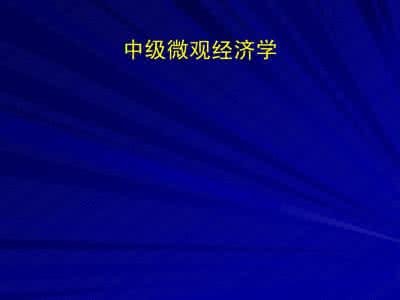 中级微观经济学